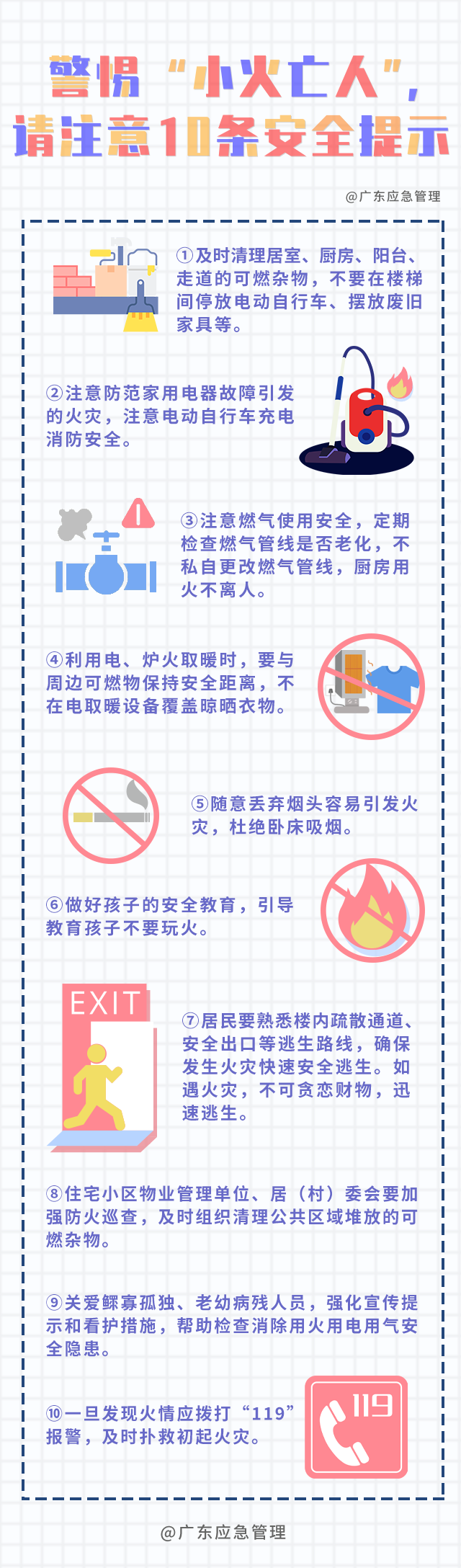 警惕“小火亡人”，
请注意10条安全提示

@广东应急管理

①及时清理居室、厨房、阳台、走道的可燃杂物，不要在楼梯间停放电动自行车、摆放废旧家具等。

②注意防范家用电器故障引发的火灾，注意电动自行车充电消防安全。

③注意燃气使用安全，定期检查燃气管线是否老化，不私自更改燃气管线，厨房用火不离人。

④利用电、炉火取暖时，要与周边可燃物保持安全距离，不在电取暖设备覆盖晾晒衣物。

⑤随意丢弃烟头容易引发火灾，杜绝卧床吸烟。

⑥做好孩子的安全教育，引导教育孩子不要玩火。

EXIT

⑦居民要熟悉楼内疏散通道、安全出口等逃生路线，确保发生火灾快速安全逃生。如遇火灾，不可贪恋财物，迅速逃生。

⑧住宅小区物业管理单位、居（村）委会要加强防火巡查，及时组织清理公共区域堆放的可燃杂物。

⑨关爱鳏寡孤独、老幼病残人员，强化宣传提示和看护措施，帮助检查消除用火用电用气安全隐患。

⑩一旦发现火情应拨打“119”报警，及时扑救初起火灾。

119

@广东应急管理